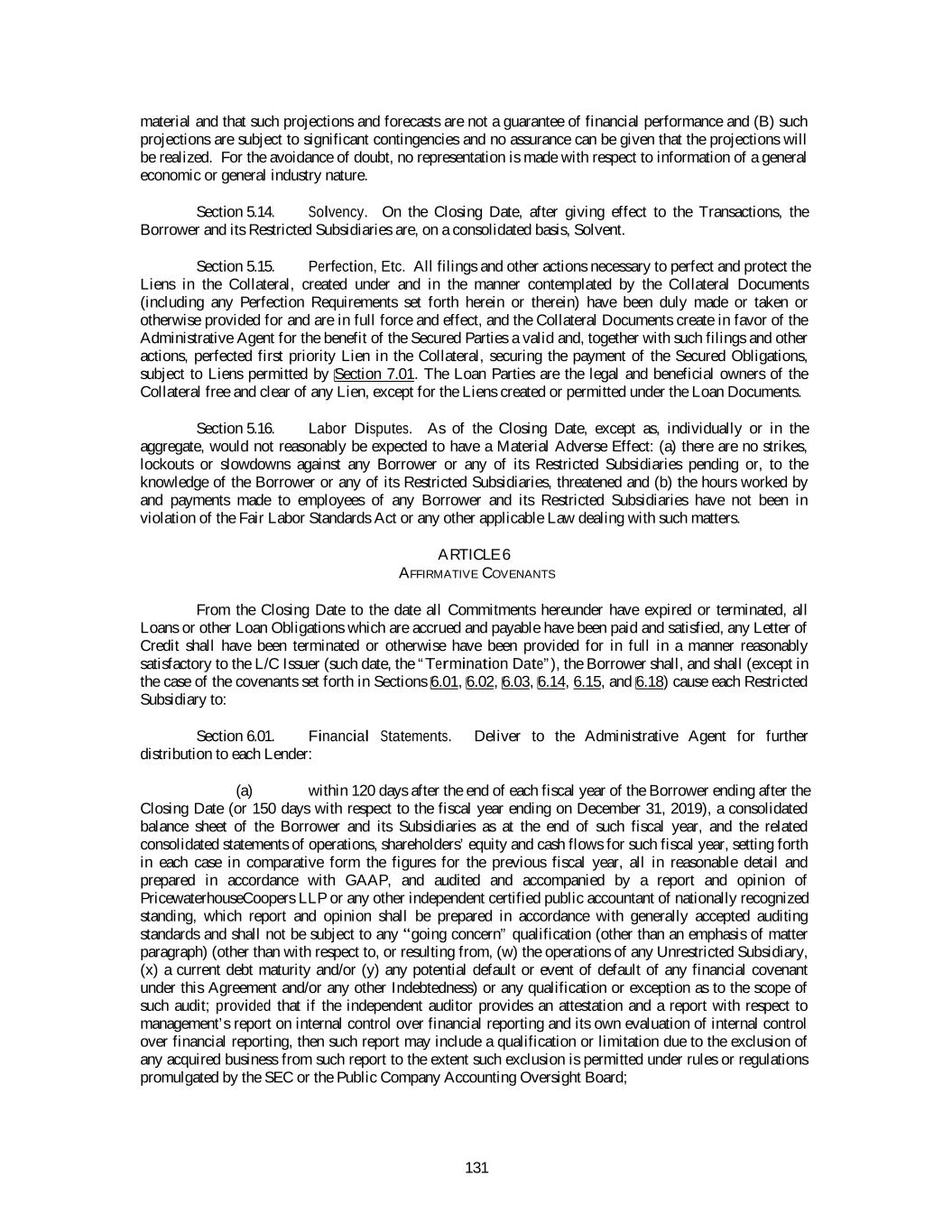 material and that such projections and forecasts are not a guarantee of financial performance and (B) such projections are subject to significant contingencies and no assurance can be given that the projections will be realized. For the avoidance of doubt, no representation is made with respect to information of a general economic or general industry nature.

Section 5.14. Solvency. On the Closing Date, after giving effect to the Transactions, the Borrower and its Restricted Subsidiaries are, on a consolidated basis, Solvent.

Section 5.15. Perfection, Etc. All filings and other actions necessary to perfect and protect the Liens in the Collateral, created under and in the manner contemplated by the Collateral Documents (including any Perfection Requirements set forth herein or therein) have been duly made or taken or otherwise provided for and are in full force and effect, and the Collateral Documents create in favor of the Administrative Agent for the benefit of the Secured Parties a valid and, together with such filings and other actions, perfected first priority Lien in the Collateral, securing the payment of the Secured Obligations, subject to Liens permitted by Section 7.01. The Loan Parties are the legal and beneficial owners of the Collateral free and clear of any Lien, except for the Liens created or permitted under the Loan Documents.

Section 5.16. Labor Disputes. As of the Closing Date, except as, individually or in the aggregate, would not reasonably be expected to have a Material Adverse Effect: (a) there are no strikes, lockouts or slowdowns against any Borrower or any of its Restricted Subsidiaries pending or, to the knowledge of the Borrower or any of its Restricted Subsidiaries, threatened and (b) the hours worked by and payments made to employees of any Borrower and its Restricted Subsidiaries have not been in violation of the Fair Labor Standards Act or any other applicable Law dealing with such matters.

ARTICLE 6
AFFIRMATIVE COVENANTS

From the Closing Date to the date all Commitments hereunder have expired or terminated, all Loans or other Loan Obligations which are accrued and payable have been paid and satisfied, any Letter of Credit shall have been terminated or otherwise have been provided for in full in a manner reasonably satisfactory to the L/C Issuer (such date, the "Termination Date"), the Borrower shall, and shall (except in the case of the covenants set forth in Sections 6.01, 6.02, 6.03, 6.14, 6.15, and 6.18) cause each Restricted Subsidiary to:

Section 6.01. Financial Statements. Deliver to the Administrative Agent for further distribution to each Lender:

(a) within 120 days after the end of each fiscal year of the Borrower ending after the Closing Date (or 150 days with respect to the fiscal year ending on December 31, 2019), a consolidated balance sheet of the Borrower and its Subsidiaries as at the end of such fiscal year, and the related consolidated statements of operations, shareholders' equity and cash flows for such fiscal year, setting forth in each case in comparative form the figures for the previous fiscal year, all in reasonable detail and prepared in accordance with GAAP, and audited and accompanied by a report and opinion of PricewaterhouseCoopers LLP or any other independent certified public accountant of nationally recognized standing, which report and opinion shall be prepared in accordance with generally accepted auditing standards and shall not be subject to any "going concern" qualification (other than an emphasis of matter paragraph) (other than with respect to, or resulting from, (w) the operations of any Unrestricted Subsidiary, (x) a current debt maturity and/or (y) any potential default or event of default of any financial covenant under this Agreement and/or any other Indebtedness) or any qualification or exception as to the scope of such audit; provided that if the independent auditor provides an attestation and a report with respect to management's report on internal control over financial reporting and its own evaluation of internal control over financial reporting, then such report may include a qualification or limitation due to the exclusion of any acquired business from such report to the extent such exclusion is permitted under rules or regulations promulgated by the SEC or the Public Company Accounting Oversight Board;

131